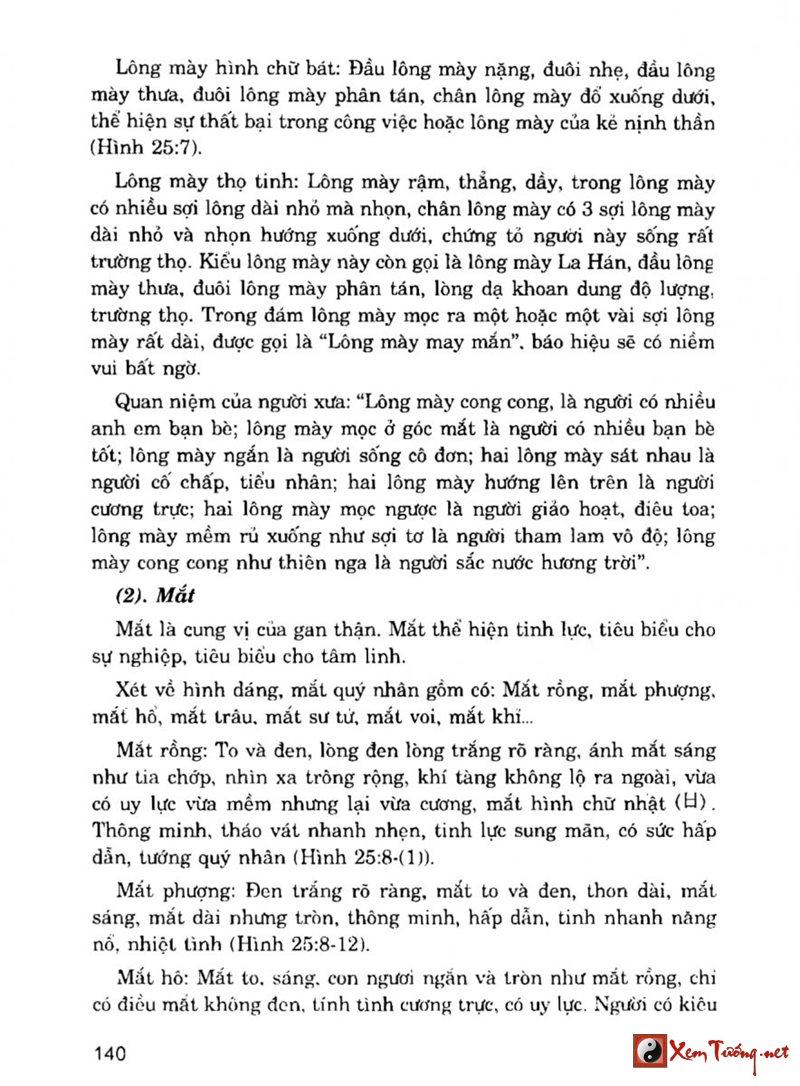 Lông mày hình chữ bát: Đầu lông mày nặng, đuôi nhẹ, đầu lông mày thưa, đuôi lông mày phân tán, chân lông mày đổ xuống dưới, thể hiện sự thất bại trong công việc hoặc lông mày của kẻ nịnh thần (Hình 25:7).

Lông mày thọ tinh: Lông mày rậm, thẳng, dầy, trong lông mày có nhiều sợi lông dài nhỏ mà nhọn, chân lông mày có 3 sợi lông mày dài nhỏ và nhọn hướng xuống dưới, chứng tỏ người này sống rất trường thọ. Kiểu lông mày này còn gọi là lông mày La Hán, đầu lông mày thưa, đuôi lông mày phân tán, lòng dạ khoan dung độ lượng, trường thọ. Trong đám lông mày mọc ra một hoặc một vài sợi lông mày rất dài, được gọi là "Lông mày may mắn", báo hiệu sẽ có niềm vui bất ngờ.

Quan niệm của người xưa: "Lông mày cong cong, là người có nhiều anh em bạn bè; lông mày mọc ở góc mắt là người có nhiều bạn bè tốt; lông mày ngắn là người sống cô đơn; hai lông mày sát nhau là người cố chấp, tiểu nhân; hai lông mày hướng lên trên là người cương trực; hai lông mày mọc ngược là người giảo hoạt, điêu toa; lông mày mềm rủ xuống như sợi tơ là người tham lam vô độ; lông mày cong cong như thiên nga là người sắc nước hương trời".

(2). Mắt

Mắt là cung vị của gan thận. Mắt thể hiện tinh lực, tiêu biểu cho sự nghiệp, tiêu biểu cho tâm linh.

Xét về hình dáng, mắt quý nhân gồm có: Mắt rồng, mắt phượng, mắt hổ, mắt trâu, mắt sư tử, mắt voi, mắt khỉ...

Mắt rồng: To và đen, lòng đen lòng trắng rõ ràng, ánh mắt sáng như tia chớp, nhìn xa trông rộng, khí tàng không lộ ra ngoài, vừa có uy lực vừa mềm nhưng lại vừa cương, mắt hình chữ nhật (日). Thông minh, tháo vát nhanh nhẹn, tinh lực sung mãn, có sức hấp dẫn, tướng quý nhân (Hình 25:8-(1)).

Mắt phượng: Đen trắng rõ ràng, mắt to và đen, thon dài, mắt sáng, mắt dài nhưng tròn, thông minh, hấp dẫn, tinh nhanh năng nổ, nhiệt tình (Hình 25:8-12).

Mắt hổ: Mắt to, sáng, con ngươi ngắn và tròn như mắt rồng, chỉ có điều mắt không đen, tính tình cương trực, có uy lực. Người có kiểu

140

Xem Tướng.net